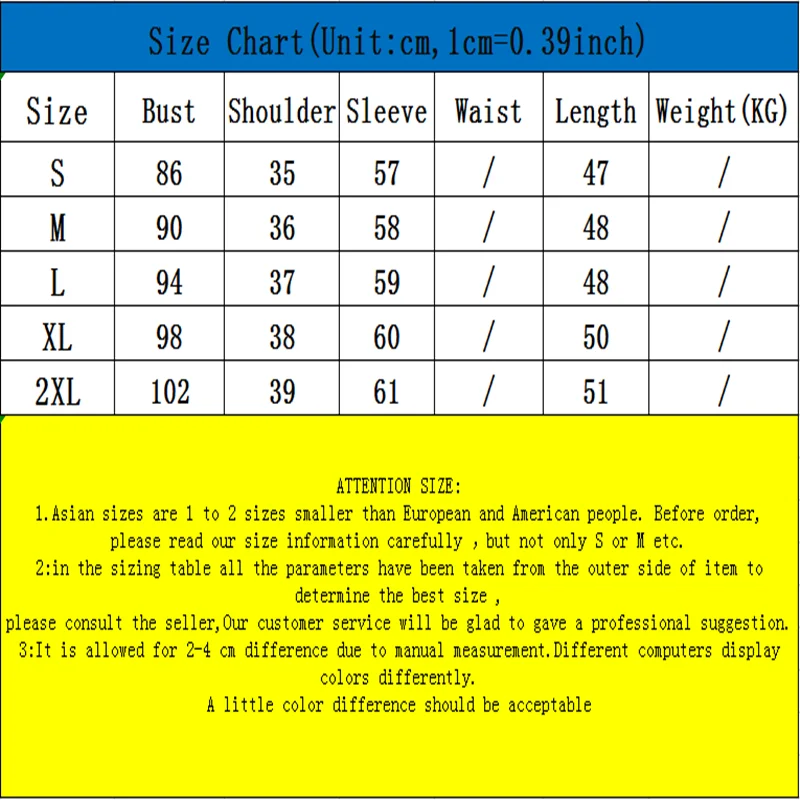 Size Chart(Unit:cm,1cm=0.39inch)

| Size | Bust | Shoulder | Sleeve | Waist | Length | Weight(KG) |
|---|---|---|---|---|---|---|
| S | 86 | 35 | 57 | / | 47 | / |
| M | 90 | 36 | 58 | / | 48 | / |
| L | 94 | 37 | 59 | / | 48 | / |
| XL | 98 | 38 | 60 | / | 50 | / |
| 2XL | 102 | 39 | 61 | / | 51 | / |

ATTENTION SIZE:
1.Asian sizes are 1 to 2 sizes smaller than European and American people. Before order, please read our size information carefully , but not only S or M etc.
2:in the sizing table all the parameters have been taken from the outer side of item to determine the best size ,
please consult the seller,Our customer service will be glad to gave a professional suggestion.
3:It is allowed for 2-4 cm difference due to manual measurement.Different computers display colors differently.
A little color difference should be acceptable